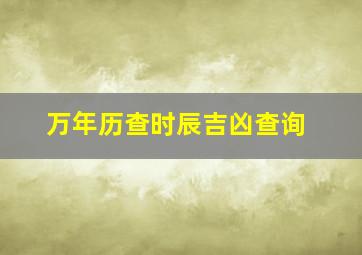 万年历查时辰吉凶查询